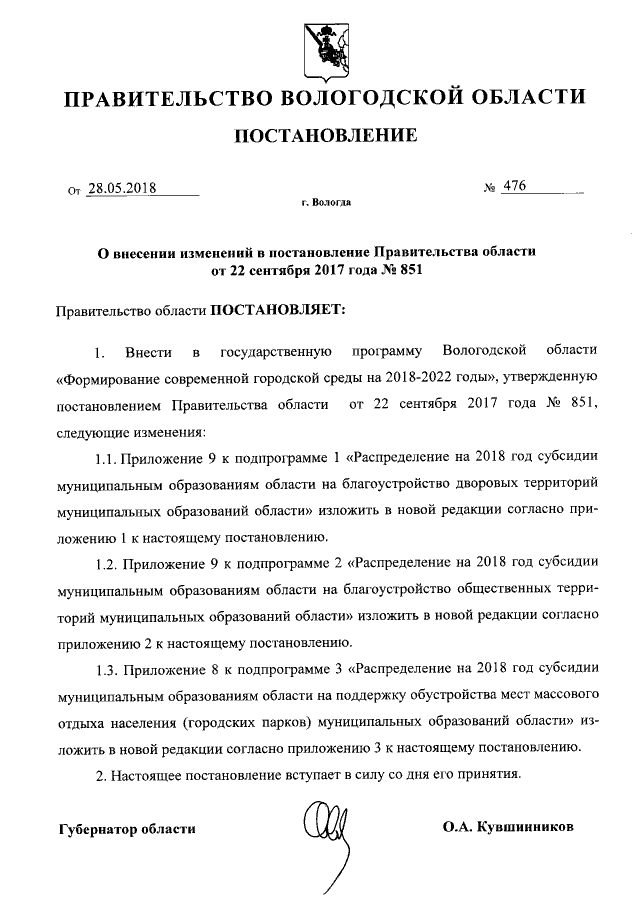 ПРАВИТЕЛЬСТВО ВОЛОГОДСКОЙ ОБЛАСТИ

ПОСТАНОВЛЕНИЕ

От 28.05.2018 № 476

г. Вологда

О внесении изменений в постановление Правительства области от 22 сентября 2017 года № 851

Правительство области ПОСТАНОВЛЯЕТ:

1. Внести в государственную программу Вологодской области «Формирование современной городской среды на 2018-2022 годы», утвержденную постановлением Правительства области от 22 сентября 2017 года № 851, следующие изменения:

1.1. Приложение 9 к подпрограмме 1 «Распределение на 2018 год субсидии муниципальным образованиям области на благоустройство дворовых территорий муниципальных образований области» изложить в новой редакции согласно приложению 1 к настоящему постановлению.

1.2. Приложение 9 к подпрограмме 2 «Распределение на 2018 год субсидии муниципальным образованиям области на благоустройство общественных территорий муниципальных образований области» изложить в новой редакции согласно приложению 2 к настоящему постановлению.

1.3. Приложение 8 к подпрограмме 3 «Распределение на 2018 год субсидии муниципальным образованиям области на поддержку обустройства мест массового отдыха населения (городских парков) муниципальных образований области» изложить в новой редакции согласно приложению 3 к настоящему постановлению.

2. Настоящее постановление вступает в силу со дня его принятия.

Губернатор области О.А. Кувшинников